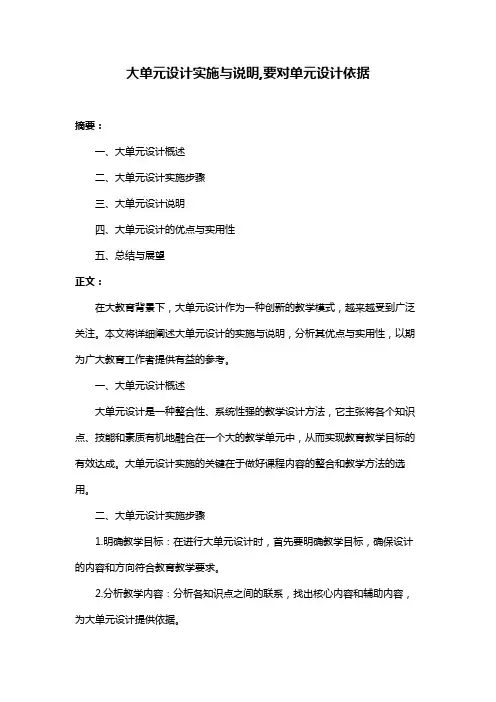 大单元设计实施与说明,要对单元设计依据

摘要：

一、大单元设计概述

二、大单元设计实施步骤

三、大单元设计说明

四、大单元设计的优点与实用性

五、总结与展望

正文：

在大教育背景下，大单元设计作为一种创新的教学模式，越来越受到广泛关注。本文将详细阐述大单元设计的实施与说明，分析其优点与实用性，以期为广大教育工作者提供有益的参考。

一、大单元设计概述

大单元设计是一种整合性、系统性强的教学设计方法，它主张将各个知识点、技能和素质有机地融合在一个大的教学单元中，从而实现教育教学目标的有效达成。大单元设计实施的关键在于做好课程内容的整合和教学方法的选用。

二、大单元设计实施步骤

1.明确教学目标：在进行大单元设计时，首先要明确教学目标，确保设计的内容和方向符合教育教学要求。

2.分析教学内容：分析各知识点之间的联系，找出核心内容和辅助内容，为大单元设计提供依据。